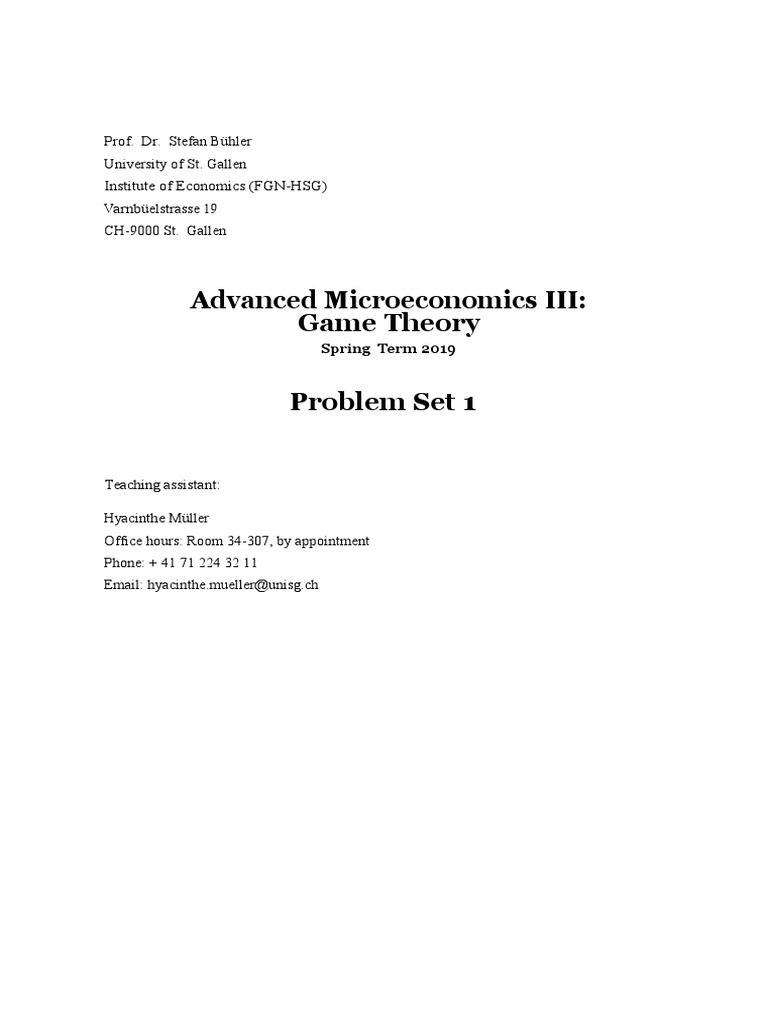 Prof. Dr. Stefan Bühler
University of St. Gallen
Institute of Economics (FGN-HSG)
Varnbüelstrasse 19
CH-9000 St. Gallen

Advanced Microeconomics III:
Game Theory

Spring Term 2019

Problem Set 1

Teaching assistant:

Hyacinthe Müller
Office hours: Room 34-307, by appointment
Phone: + 41 71 224 32 11
Email: hyacinthe.mueller@unisg.ch